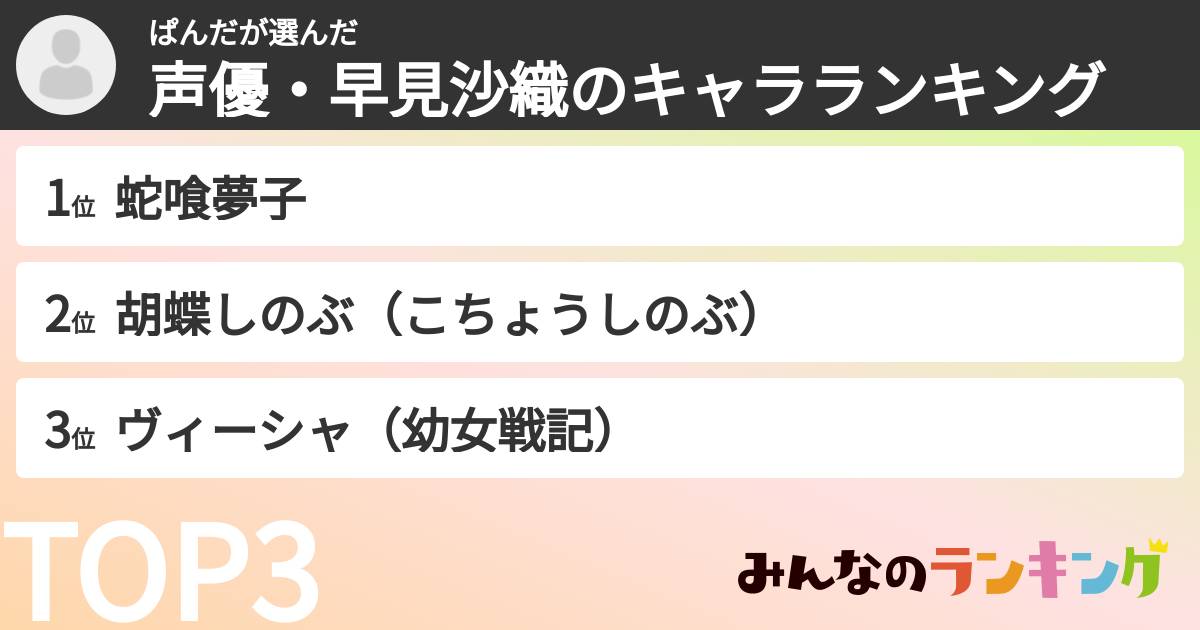 ぱんだが選んだ
声優・早見沙織のキャラランキング

1位 蛇喰夢子

2位 胡蝶しのぶ（こちょうしのぶ）

3位 ヴィーシャ（幼女戦記）

TOP3

みんなのランキング